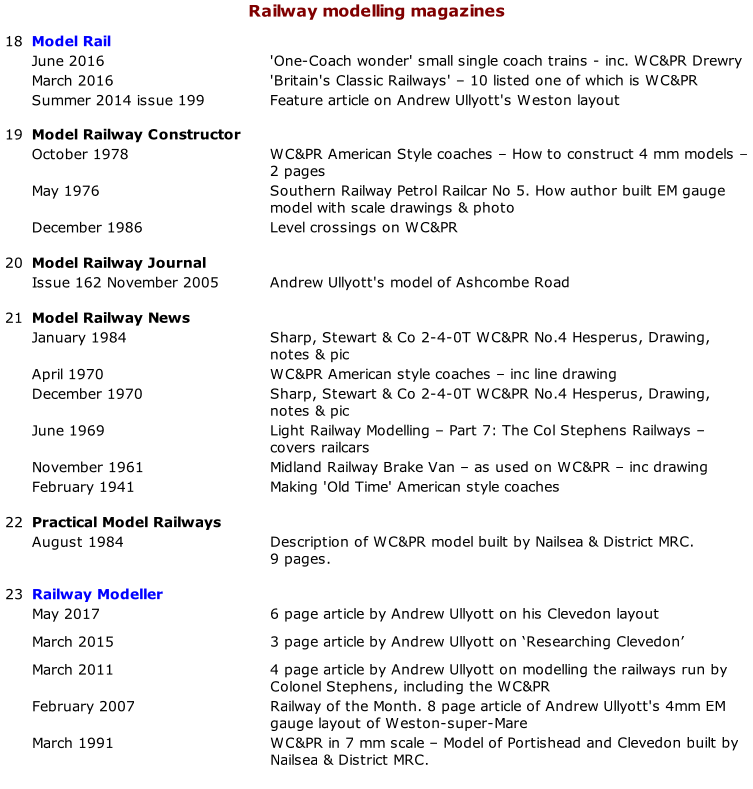 Railway modelling magazines

18 Model Rail
June 2016 'One-Coach wonder' small single coach trains - inc. WC&PR Drewry
March 2016 'Britain's Classic Railways' – 10 listed one of which is WC&PR
Summer 2014 issue 199 Feature article on Andrew Ullyott's Weston layout

19 Model Railway Constructor
October 1978 WC&PR American Style coaches – How to construct 4 mm models – 2 pages
May 1976 Southern Railway Petrol Railcar No 5. How author built EM gauge model with scale drawings & photo
December 1986 Level crossings on WC&PR

20 Model Railway Journal
Issue 162 November 2005 Andrew Ullyott's model of Ashcombe Road

21 Model Railway News
January 1984 Sharp, Stewart & Co 2-4-0T WC&PR No.4 Hesperus, Drawing, notes & pic
April 1970 WC&PR American style coaches – inc line drawing
December 1970 Sharp, Stewart & Co 2-4-0T WC&PR No.4 Hesperus, Drawing, notes & pic
June 1969 Light Railway Modelling – Part 7: The Col Stephens Railways – covers railcars
November 1961 Midland Railway Brake Van – as used on WC&PR – inc drawing
February 1941 Making 'Old Time' American style coaches

22 Practical Model Railways
August 1984 Description of WC&PR model built by Nailsea & District MRC. 9 pages.

23 Railway Modeller
May 2017 6 page article by Andrew Ullyott on his Clevedon layout
March 2015 3 page article by Andrew Ullyott on 'Researching Clevedon'
March 2011 4 page article by Andrew Ullyott on modelling the railways run by Colonel Stephens, including the WC&PR
February 2007 Railway of the Month. 8 page article of Andrew Ullyott's 4mm EM gauge layout of Weston-super-Mare
March 1991 WC&PR in 7 mm scale – Model of Portishead and Clevedon built by Nailsea & District MRC.